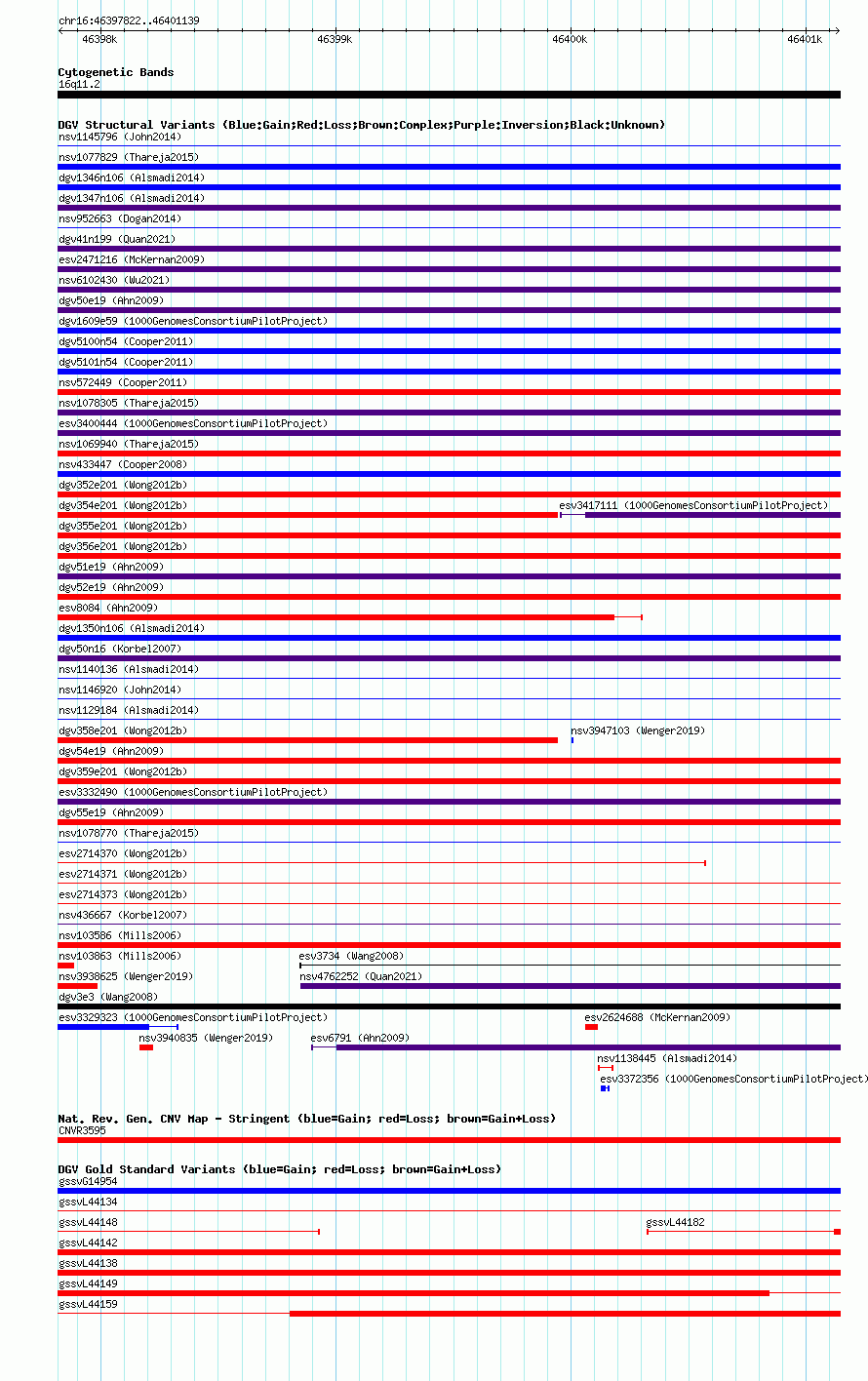 chr16:46397822..46401139

46398k
46399k
46400k
46401k

Cytogenetic Bands
16q11.2

DGV Structural Variants (Blue:Gain;Red:Loss;Brown:Complex;Purple:Inversion;Black:Unknown)
nsv1145796 (John2014)
nsv1077829 (Thareja2015)
dgv1346n106 (Alsmadi2014)
dgv1347n106 (Alsmadi2014)
nsv952663 (Dogan2014)
dgv41n199 (Quan2021)
esv2471216 (McKernan2009)
nsv6102430 (Wu2021)
dgv50e19 (Ahn2009)
dgv1609e59 (1000GenomesConsortiumPilotProject)
dgv5100n54 (Cooper2011)
dgv5101n54 (Cooper2011)
nsv572449 (Cooper2011)
nsv1078305 (Thareja2015)
esv3400444 (1000GenomesConsortiumPilotProject)
nsv1069940 (Thareja2015)
nsv433447 (Cooper2008)
dgv352e201 (Wong2012b)
dgv354e201 (Wong2012b)
esv3417111 (1000GenomesConsortiumPilotProject)
dgv355e201 (Wong2012b)
dgv356e201 (Wong2012b)
dgv51e19 (Ahn2009)
dgv52e19 (Ahn2009)
esv8084 (Ahn2009)
dgv1350n106 (Alsmadi2014)
dgv50n16 (Korbel2007)
nsv1140136 (Alsmadi2014)
nsv1146920 (John2014)
nsv1129184 (Alsmadi2014)
dgv358e201 (Wong2012b)
nsv3947103 (Wenger2019)
dgv54e19 (Ahn2009)
dgv359e201 (Wong2012b)
esv3332490 (1000GenomesConsortiumPilotProject)
dgv55e19 (Ahn2009)
nsv1078770 (Thareja2015)
esv2714370 (Wong2012b)
esv2714371 (Wong2012b)
esv2714373 (Wong2012b)
nsv436667 (Korbel2007)
nsv103586 (Mills2006)
nsv103863 (Mills2006)
esv3734 (Wang2008)
nsv3938625 (Wenger2019)
nsv4762252 (Quan2021)
dgv3e3 (Wang2008)
esv3329323 (1000GenomesConsortiumPilotProject)
esv2624688 (McKernan2009)
nsv3940835 (Wenger2019)
esv6791 (Ahn2009)
nsv1138445 (Alsmadi2014)
esv3372356 (1000GenomesConsortiumPilotProject)

Nat. Rev. Gen. CNV Map - Stringent (blue=Gain; red=Loss; brown=Gain+Loss)
CNVR3595

DGV Gold Standard Variants (blue=Gain; red=Loss; brown=Gain+Loss)
gssvG14954
gssvL44134
gssvL44148
gssvL44182
gssvL44142
gssvL44138
gssvL44149
gssvL44159